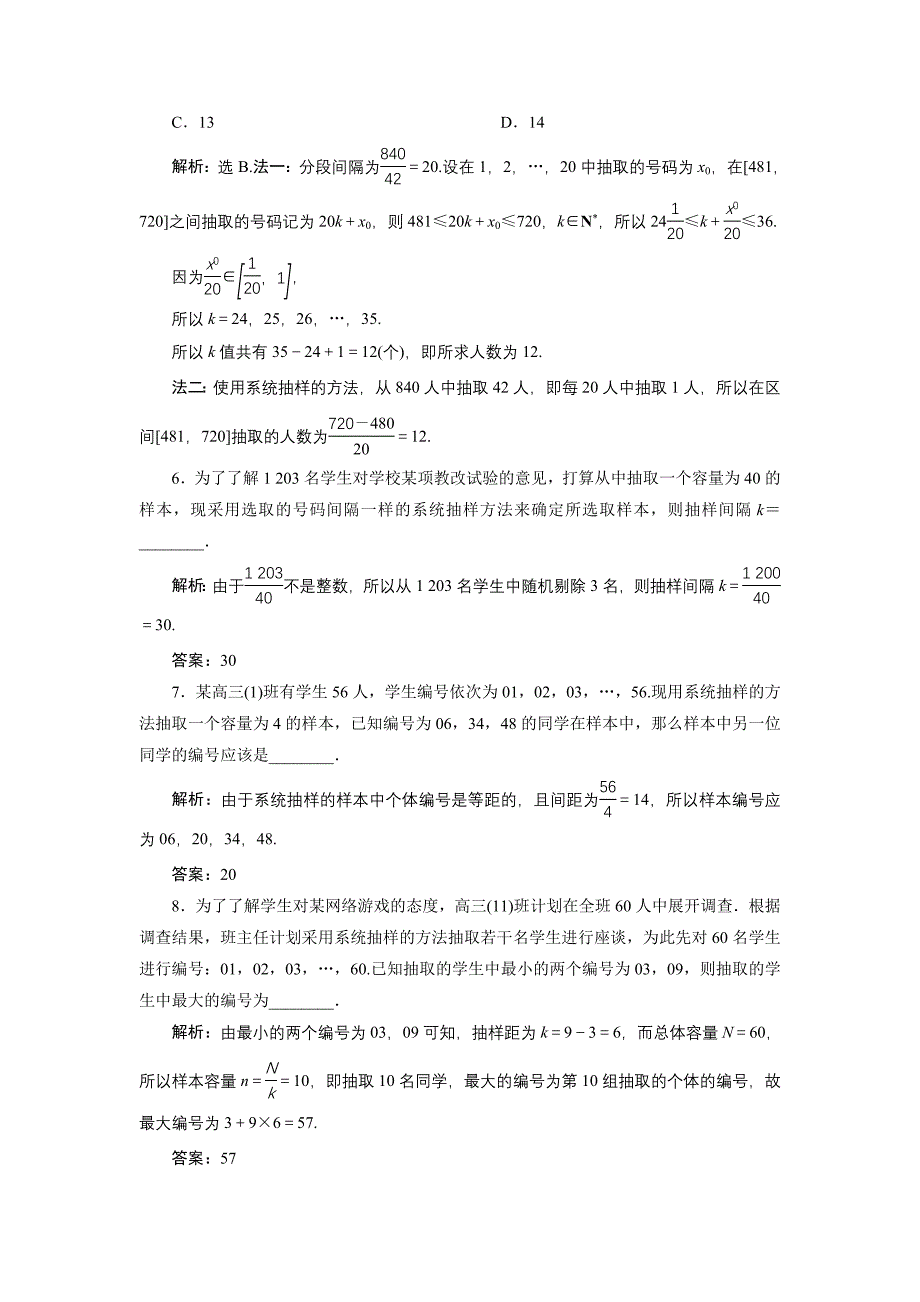 C．13　　　　　　　　　　　　D．14

解析：选 B.法一：分段间隔为$\frac{840}{42}=20$.设在 1，2，…，20 中抽取的号码为 $x_0$，在[481，720]之间抽取的号码记为 $20k+x_0$，则 $481\leqslant 20k+x_0\leqslant 720$，$k\in\mathbf{N}^*$，所以 $24\frac{1}{20}\leqslant k+\frac{x^0}{20}\leqslant 36$.

因为$\frac{x^0}{20}\in\left[\frac{1}{20}，1\right]$，

所以 $k=24$，25，26，…，35.

所以 $k$ 值共有 $35-24+1=12$(个)，即所求人数为 12.

法二：使用系统抽样的方法，从 840 人中抽取 42 人，即每 20 人中抽取 1 人，所以在区间[481，720]抽取的人数为$\frac{720-480}{20}=12$.

6．为了了解 1 203 名学生对学校某项教改试验的意见，打算从中抽取一个容量为 40 的样本，现采用选取的号码间隔一样的系统抽样方法来确定所选取样本，则抽样间隔 $k=$________.

解析：由于$\frac{1\ 203}{40}$不是整数，所以从 1 203 名学生中随机剔除 3 名，则抽样间隔 $k=\frac{1\ 200}{40}=30$.

答案：30

7．某高三(1)班有学生 56 人，学生编号依次为 01，02，03，…，56.现用系统抽样的方法抽取一个容量为 4 的样本，已知编号为 06，34，48 的同学在样本中，那么样本中另一位同学的编号应该是________.

解析：由于系统抽样的样本中个体编号是等距的，且间距为$\frac{56}{4}=14$，所以样本编号应为 06，20，34，48.

答案：20

8．为了了解学生对某网络游戏的态度，高三(11)班计划在全班 60 人中展开调查．根据调查结果，班主任计划采用系统抽样的方法抽取若干名学生进行座谈，为此先对 60 名学生进行编号：01，02，03，…，60.已知抽取的学生中最小的两个编号为 03，09，则抽取的学生中最大的编号为________.

解析：由最小的两个编号为 03，09 可知，抽样距为 $k=9-3=6$，而总体容量 $N=60$，所以样本容量 $n=\frac{N}{k}=10$，即抽取 10 名同学，最大的编号为第 10 组抽取的个体的编号，故最大编号为 $3+9\times 6=57$.

答案：57